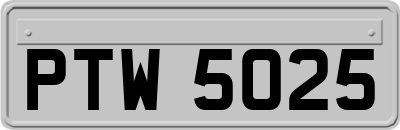 PTW 5025